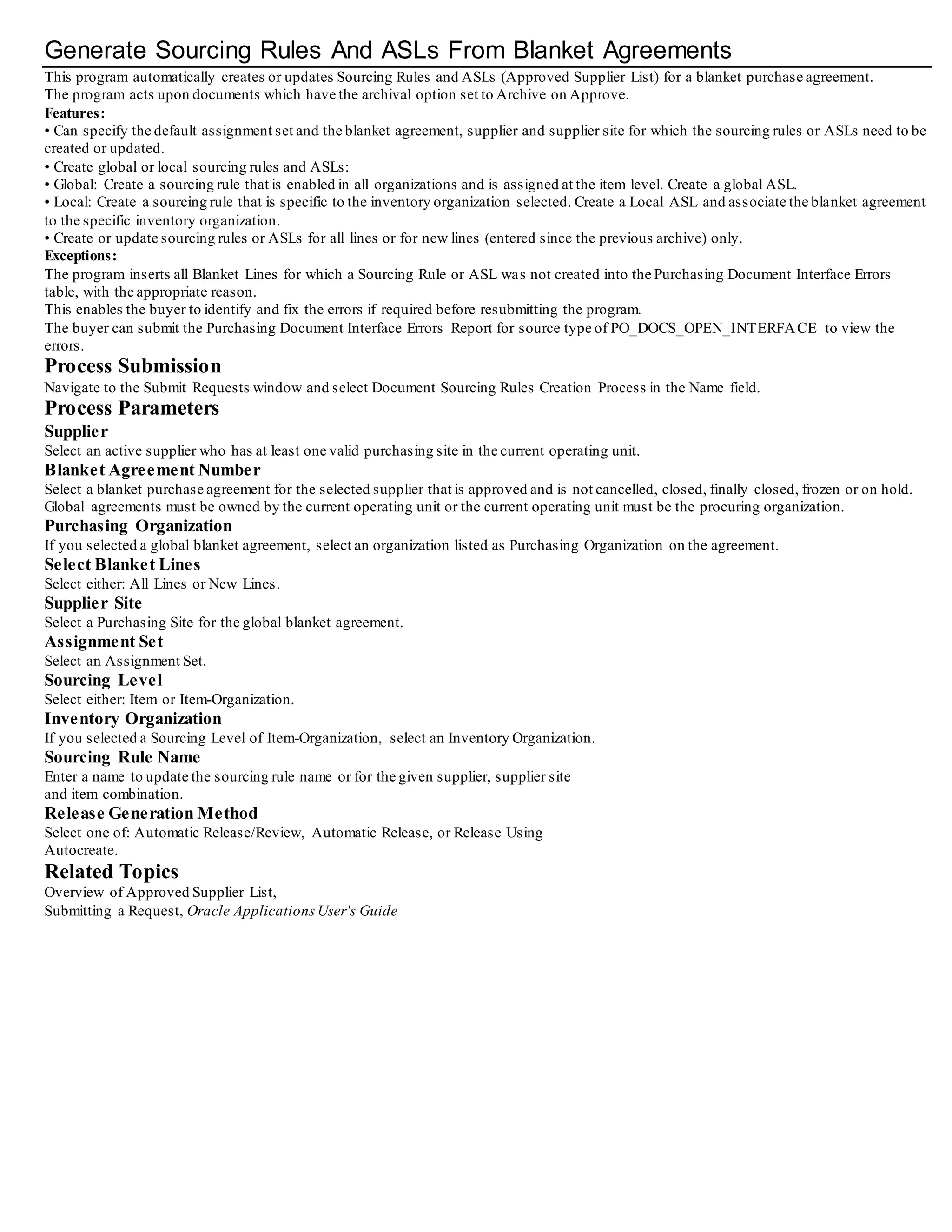 Generate Sourcing Rules And ASLs From Blanket Agreements

This program automatically creates or updates Sourcing Rules and ASLs (Approved Supplier List) for a blanket purchase agreement.
The program acts upon documents which have the archival option set to Archive on Approve.

Features:

• Can specify the default assignment set and the blanket agreement, supplier and supplier site for which the sourcing rules or ASLs need to be created or updated.
• Create global or local sourcing rules and ASLs:
• Global: Create a sourcing rule that is enabled in all organizations and is assigned at the item level. Create a global ASL.
• Local: Create a sourcing rule that is specific to the inventory organization selected. Create a Local ASL and associate the blanket agreement to the specific inventory organization.
• Create or update sourcing rules or ASLs for all lines or for new lines (entered since the previous archive) only.

Exceptions:

The program inserts all Blanket Lines for which a Sourcing Rule or ASL was not created into the Purchasing Document Interface Errors table, with the appropriate reason.
This enables the buyer to identify and fix the errors if required before resubmitting the program.
The buyer can submit the Purchasing Document Interface Errors Report for source type of PO_DOCS_OPEN_INTERFACE to view the errors.

Process Submission

Navigate to the Submit Requests window and select Document Sourcing Rules Creation Process in the Name field.

Process Parameters

Supplier

Select an active supplier who has at least one valid purchasing site in the current operating unit.

Blanket Agreement Number

Select a blanket purchase agreement for the selected supplier that is approved and is not cancelled, closed, finally closed, frozen or on hold. Global agreements must be owned by the current operating unit or the current operating unit must be the procuring organization.

Purchasing Organization

If you selected a global blanket agreement, select an organization listed as Purchasing Organization on the agreement.

Select Blanket Lines

Select either: All Lines or New Lines.

Supplier Site

Select a Purchasing Site for the global blanket agreement.

Assignment Set

Select an Assignment Set.

Sourcing Level

Select either: Item or Item-Organization.

Inventory Organization

If you selected a Sourcing Level of Item-Organization, select an Inventory Organization.

Sourcing Rule Name

Enter a name to update the sourcing rule name or for the given supplier, supplier site and item combination.

Release Generation Method

Select one of: Automatic Release/Review, Automatic Release, or Release Using Autocreate.

Related Topics

Overview of Approved Supplier List,
Submitting a Request, Oracle Applications User's Guide